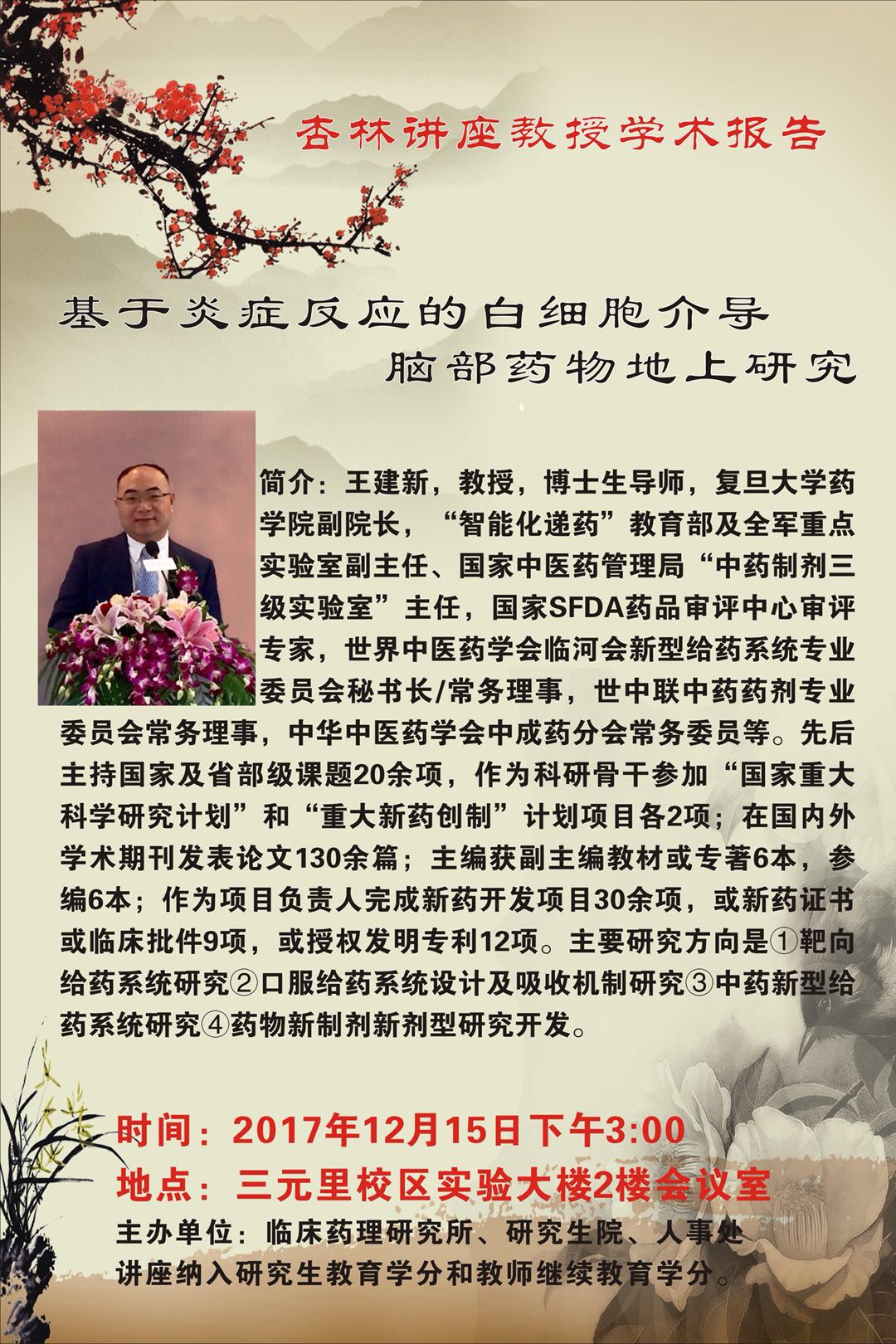 杏林讲座教授学术报告

基于炎症反应的白细胞介导
脑部药物地上研究

简介：王建新，教授，博士生导师，复旦大学药学院副院长，“智能化递药”教育部及全军重点实验室副主任、国家中医药管理局“中药制剂三级实验室”主任，国家SFDA药品审评中心审评专家，世界中医药学会临河会新型给药系统专业委员会秘书长/常务理事，世中联中药药剂专业委员会常务理事，中华中医药学会中成药分会常务委员等。先后主持国家及省部级课题20余项，作为科研骨干参加“国家重大科学研究计划”和“重大新药创制”计划项目各2项；在国内外学术期刊发表论文130余篇；主编获副主编教材或专著6本，参编6本；作为项目负责人完成新药开发项目30余项，或新药证书或临床批件9项，或授权发明专利12项。主要研究方向是①靶向给药系统研究②口服给药系统设计及吸收机制研究③中药新型给药系统研究④药物新制剂新剂型研究开发。

时间：2017年12月15日下午3:00
地点：三元里校区实验大楼2楼会议室
主办单位：临床药理研究所、研究生院、人事处
讲座纳入研究生教育学分和教师继续教育学分。